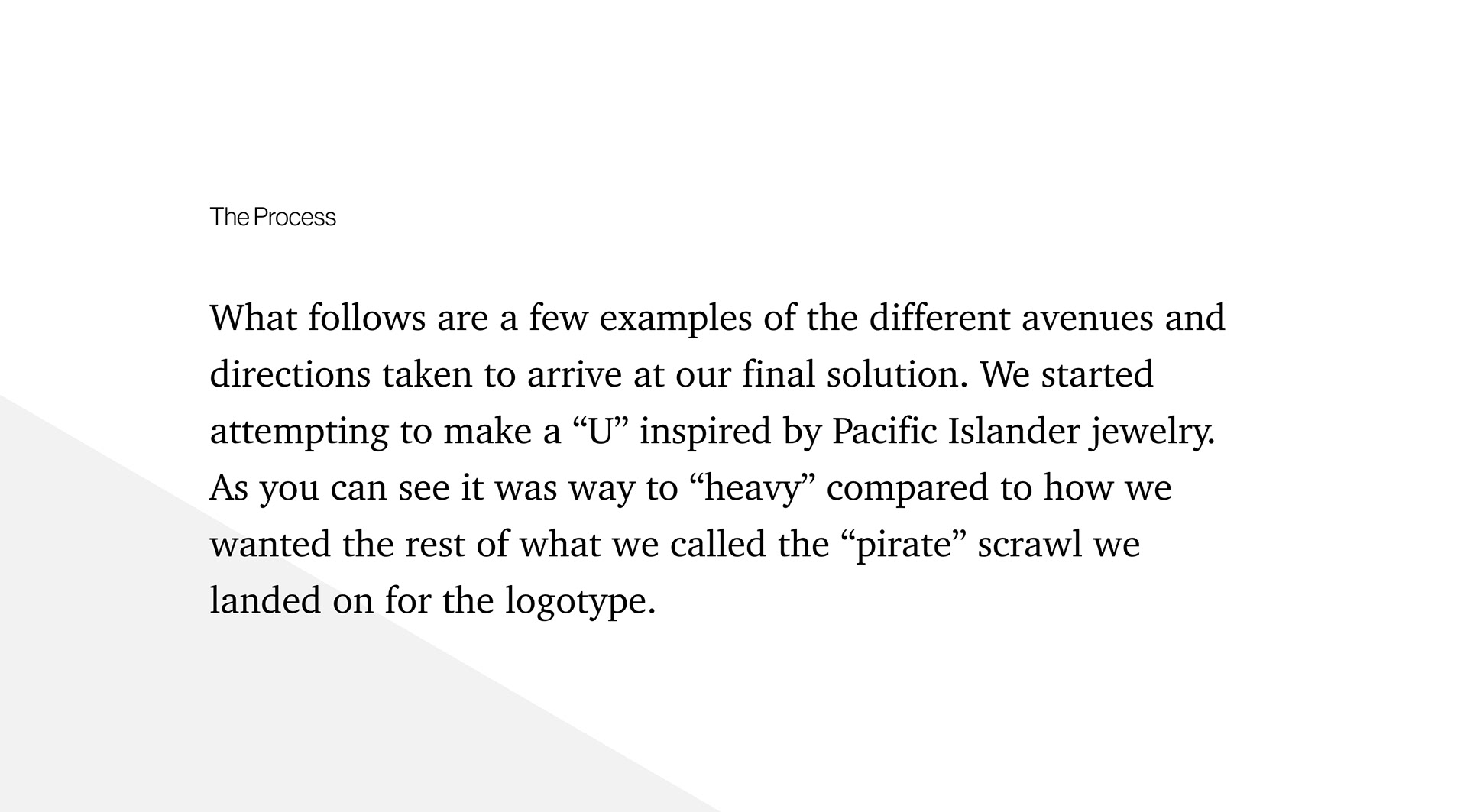 The Process

What follows are a few examples of the different avenues and directions taken to arrive at our final solution. We started attempting to make a “U” inspired by Pacific Islander jewelry. As you can see it was way to “heavy” compared to how we wanted the rest of what we called the “pirate” scrawl we landed on for the logotype.